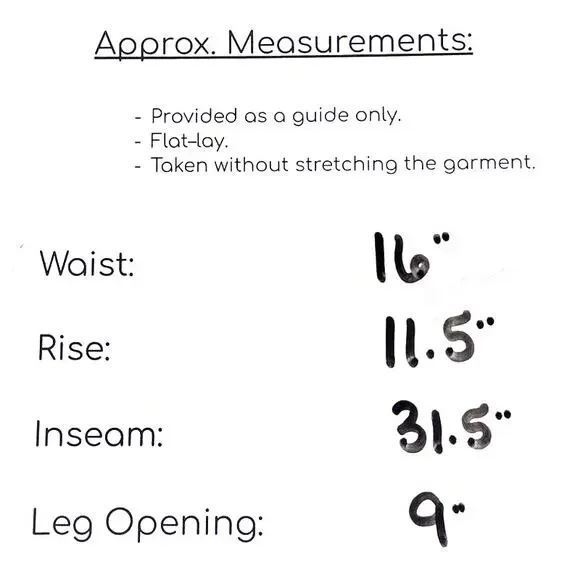 Approx. Measurements:

- Provided as a guide only.
- Flat-lay.
- Taken without stretching the garment.

Waist: 16"

Rise: 11.5"

Inseam: 31.5"

Leg Opening: 9"